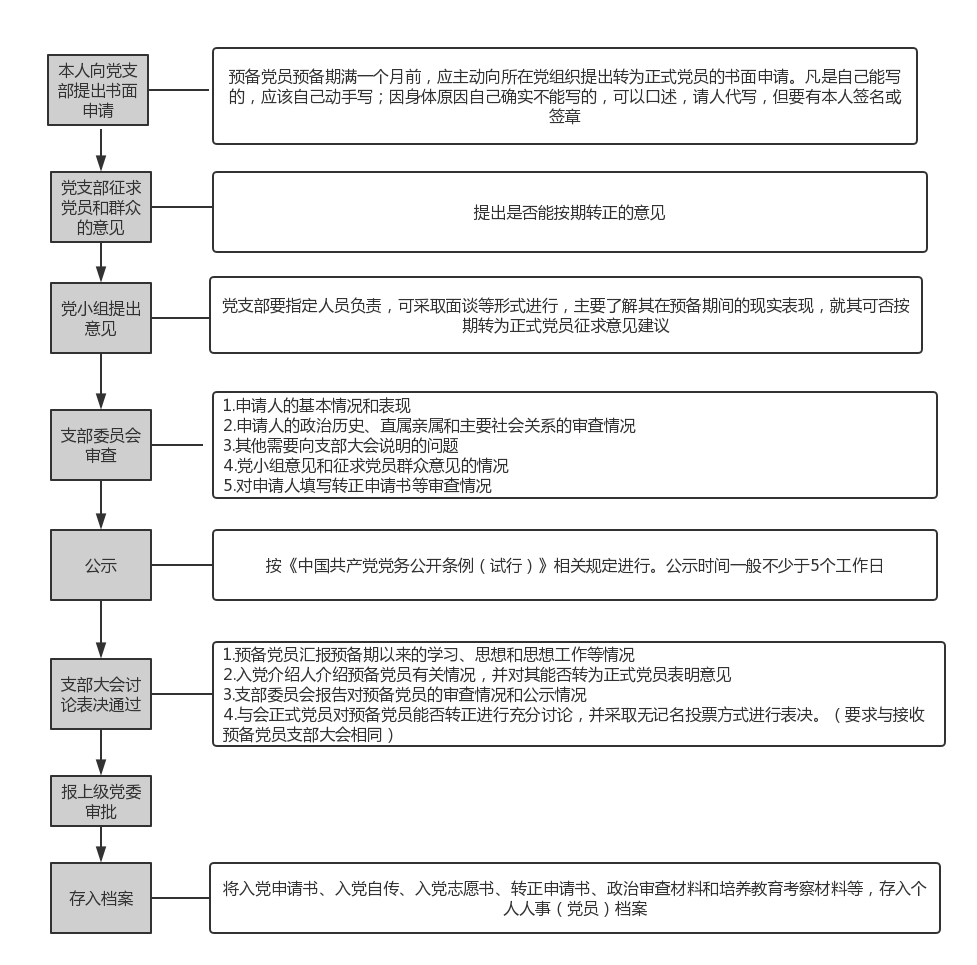 本人向党支部提出书面申请

预备党员预备期满一个月前，应主动向所在党组织提出转为正式党员的书面申请。凡是自己能写的，应该自己动手写；因身体原因自己确实不能写的，可以口述，请人代写，但要有本人签名或签章

党支部征求党员和群众的意见

提出是否能按期转正的意见

党小组提出意见

党支部要指定人员负责，可采取面谈等形式进行，主要了解其在预备期间的现实表现，就其可否按期转为正式党员征求意见建议

支部委员会审查

1.申请人的基本情况和表现
2.申请人的政治历史、直属亲属和主要社会关系的审查情况
3.其他需要向支部大会说明的问题
4.党小组意见和征求党员群众意见的情况
5.对申请人填写转正申请书等审查情况

公示

按《中国共产党党务公开条例（试行）》相关规定进行。公示时间一般不少于5个工作日

支部大会讨论表决通过

1.预备党员汇报预备期以来的学习、思想和思想工作等情况
2.入党介绍人介绍预备党员有关情况，并对其能否转为正式党员表明意见
3.支部委员会报告对预备党员的审查情况和公示情况
4.与会正式党员对预备党员能否转正进行充分讨论，并采取无记名投票方式进行表决。（要求与接收预备党员支部大会相同）

报上级党委审批

存入档案

将入党申请书、入党自传、入党志愿书、转正申请书、政治审查材料和培养教育考察材料等，存入个人人事（党员）档案